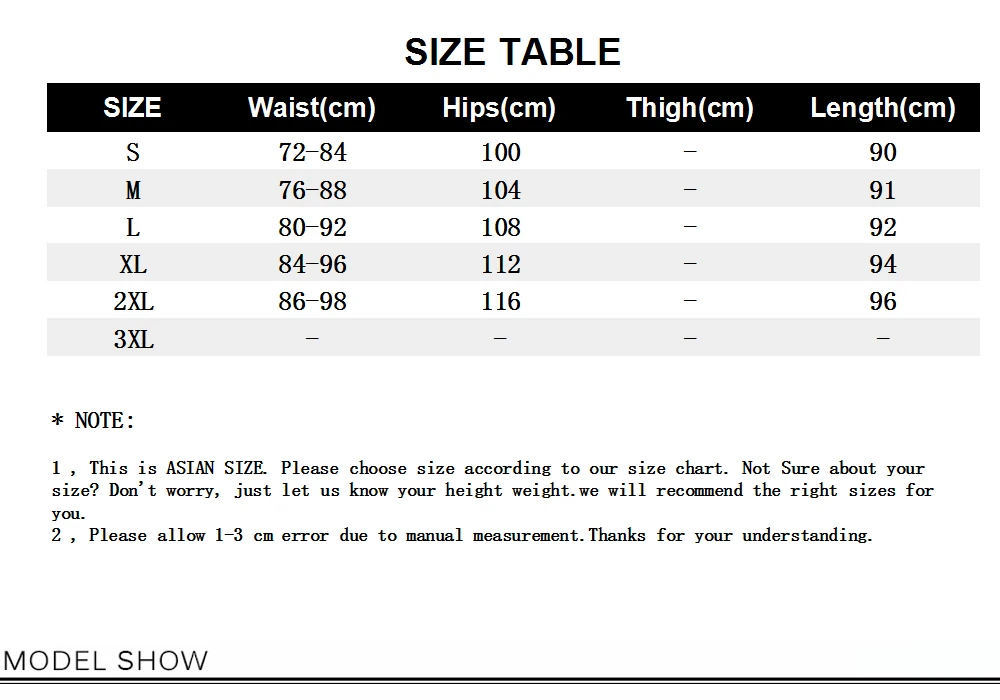 SIZE TABLE

| SIZE | Waist(cm) | Hips(cm) | Thigh(cm) | Length(cm) |
|---|---|---|---|---|
| S | 72-84 | 100 | - | 90 |
| M | 76-88 | 104 | - | 91 |
| L | 80-92 | 108 | - | 92 |
| XL | 84-96 | 112 | - | 94 |
| 2XL | 86-98 | 116 | - | 96 |
| 3XL | - | - | - | - |

* NOTE:

1 , This is ASIAN SIZE. Please choose size according to our size chart. Not Sure about your size? Don't worry, just let us know your height weight.we will recommend the right sizes for you.
2 , Please allow 1-3 cm error due to manual measurement.Thanks for your understanding.

MODEL SHOW